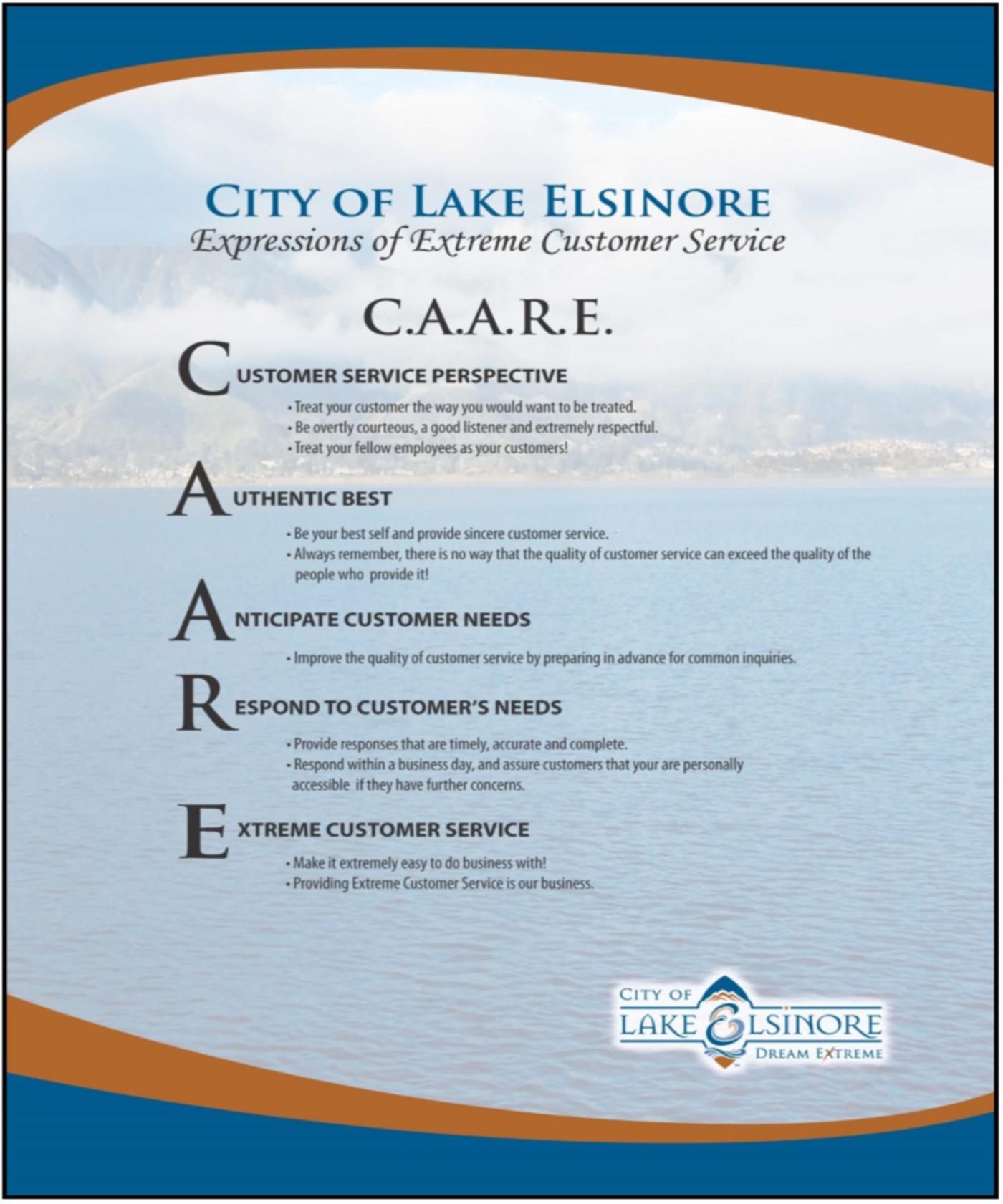 CITY OF LAKE ELSINORE
Expressions of Extreme Customer Service

C.A.A.R.E.

CUSTOMER SERVICE PERSPECTIVE

• Treat your customer the way you would want to be treated.
• Be overtly courteous, a good listener and extremely respectful.
• Treat your fellow employees as your customers!

AUTHENTIC BEST

• Be your best self and provide sincere customer service.
• Always remember, there is no way that the quality of customer service can exceed the quality of the people who provide it!

ANTICIPATE CUSTOMER NEEDS

• Improve the quality of customer service by preparing in advance for common inquiries.

RESPOND TO CUSTOMER'S NEEDS

• Provide responses that are timely, accurate and complete.
• Respond within a business day, and assure customers that your are personally accessible if they have further concerns.

EXTREME CUSTOMER SERVICE

• Make it extremely easy to do business with!
• Providing Extreme Customer Service is our business.

CITY OF
LAKE ELSINORE
DREAM EXTREME